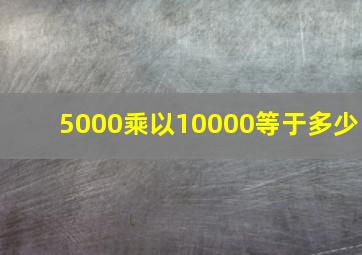 5000乘以10000等于多少